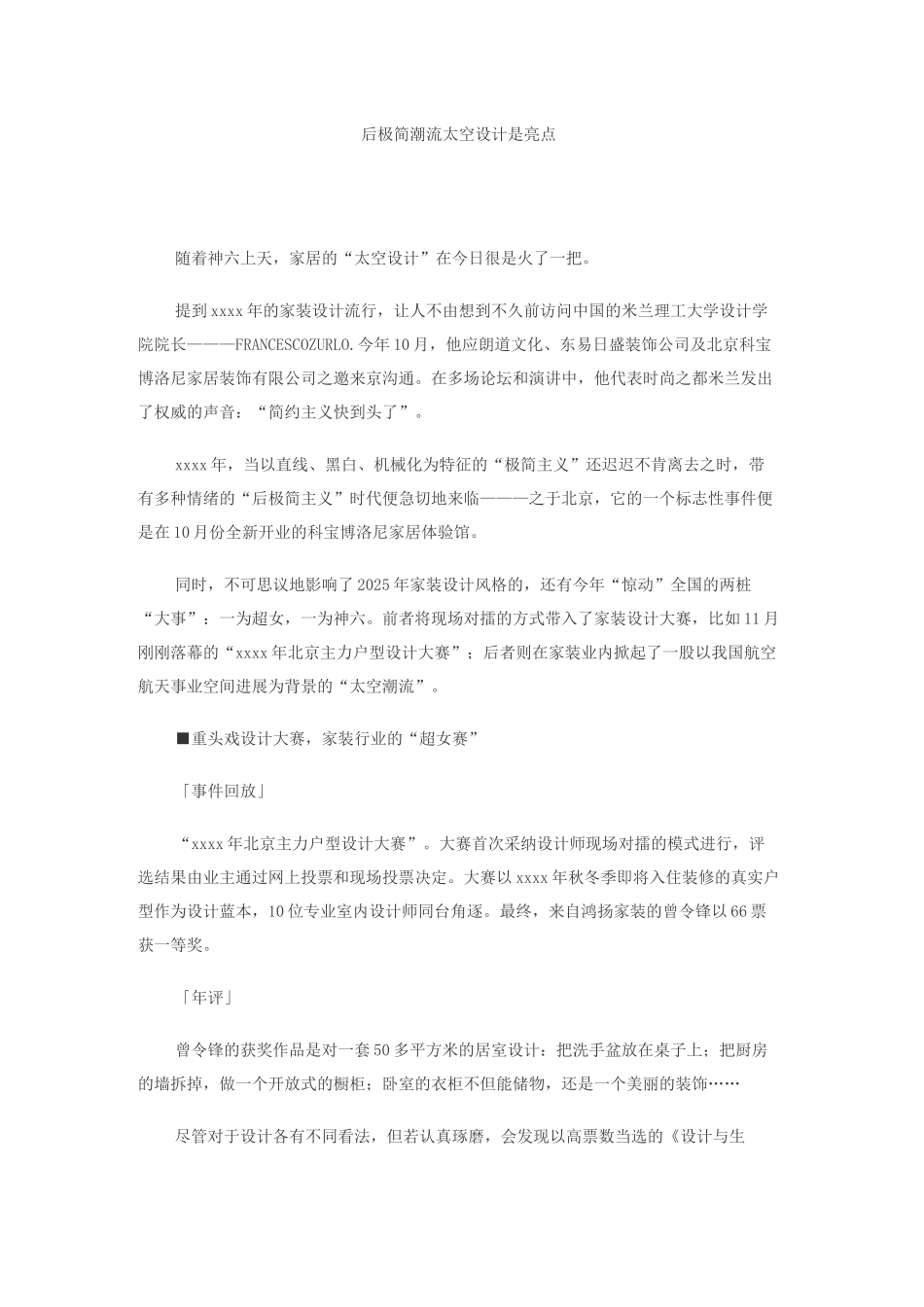 后极简潮流太空设计是亮点

随着神六上天，家居的“太空设计”在今日很是火了一把。

提到xxxx年的家装设计流行，让人不由想到不久前访问中国的米兰理工大学设计学院院长———FRANCESCOZURLO.今年10月，他应朗道文化、东易日盛装饰公司及北京科宝博洛尼家居装饰有限公司之邀来京沟通。在多场论坛和演讲中，他代表时尚之都米兰发出了权威的声音：“简约主义快到头了”。

xxxx年，当以直线、黑白、机械化为特征的“极简主义”还迟迟不肯离去之时，带有多种情绪的“后极简主义”时代便急切地来临———之于北京，它的一个标志性事件便是在10月份全新开业的科宝博洛尼家居体验馆。

同时，不可思议地影响了2025年家装设计风格的，还有今年“惊动”全国的两桩“大事”：一为超女，一为神六。前者将现场对擂的方式带入了家装设计大赛，比如11月刚刚落幕的“xxxx年北京主力户型设计大赛”；后者则在家装业内掀起了一股以我国航空航天事业空间进展为背景的“太空潮流”。

■重头戏设计大赛，家装行业的“超女赛”

「事件回放」

“xxxx年北京主力户型设计大赛”。大赛首次采纳设计师现场对擂的模式进行，评选结果由业主通过网上投票和现场投票决定。大赛以xxxx年秋冬季即将入住装修的真实户型作为设计蓝本，10位专业室内设计师同台角逐。最终，来自鸿扬家装的曾令锋以66票获一等奖。

「年评」

曾令锋的获奖作品是对一套50多平方米的居室设计：把洗手盆放在桌子上；把厨房的墙拆掉，做一个开放式的橱柜；卧室的衣柜不但能储物，还是一个美丽的装饰……

尽管对于设计各有不同看法，但若认真琢磨，会发现以高票数当选的《设计与生